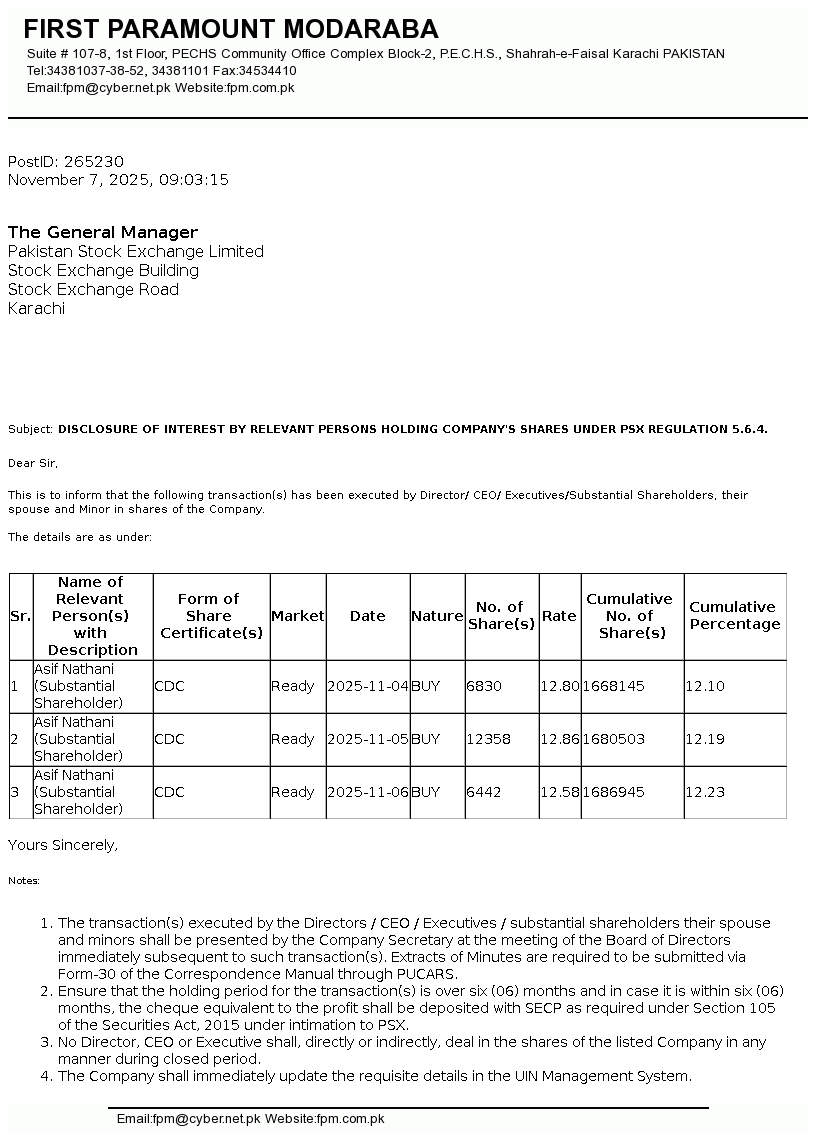 FIRST PARAMOUNT MODARABA
Suite # 107-8, 1st Floor, PECHS Community Office Complex Block-2, P.E.C.H.S., Shahrah-e-Faisal Karachi PAKISTAN
Tel:34381037-38-52, 34381101 Fax:34534410
Email:fpm@cyber.net.pk Website:fpm.com.pk

PostID: 265230
November 7, 2025, 09:03:15

The General Manager
Pakistan Stock Exchange Limited
Stock Exchange Building
Stock Exchange Road
Karachi

Subject: DISCLOSURE OF INTEREST BY RELEVANT PERSONS HOLDING COMPANY'S SHARES UNDER PSX REGULATION 5.6.4.

Dear Sir,

This is to inform that the following transaction(s) has been executed by Director/ CEO/ Executives/Substantial Shareholders, their spouse and Minor in shares of the Company.

The details are as under:

| Sr. | Name of Relevant Person(s) with Description | Form of Share Certificate(s) | Market | Date | Nature | No. of Share(s) | Rate | Cumulative No. of Share(s) | Cumulative Percentage |
|---|---|---|---|---|---|---|---|---|---|
| 1 | Asif Nathani (Substantial Shareholder) | CDC | Ready | 2025-11-04 | BUY | 6830 | 12.80 | 1668145 | 12.10 |
| 2 | Asif Nathani (Substantial Shareholder) | CDC | Ready | 2025-11-05 | BUY | 12358 | 12.86 | 1680503 | 12.19 |
| 3 | Asif Nathani (Substantial Shareholder) | CDC | Ready | 2025-11-06 | BUY | 6442 | 12.58 | 1686945 | 12.23 |

Yours Sincerely,

Notes:

1. The transaction(s) executed by the Directors / CEO / Executives / substantial shareholders their spouse and minors shall be presented by the Company Secretary at the meeting of the Board of Directors immediately subsequent to such transaction(s). Extracts of Minutes are required to be submitted via Form-30 of the Correspondence Manual through PUCARS.
2. Ensure that the holding period for the transaction(s) is over six (06) months and in case it is within six (06) months, the cheque equivalent to the profit shall be deposited with SECP as required under Section 105 of the Securities Act, 2015 under intimation to PSX.
3. No Director, CEO or Executive shall, directly or indirectly, deal in the shares of the listed Company in any manner during closed period.
4. The Company shall immediately update the requisite details in the UIN Management System.

Email:fpm@cyber.net.pk Website:fpm.com.pk